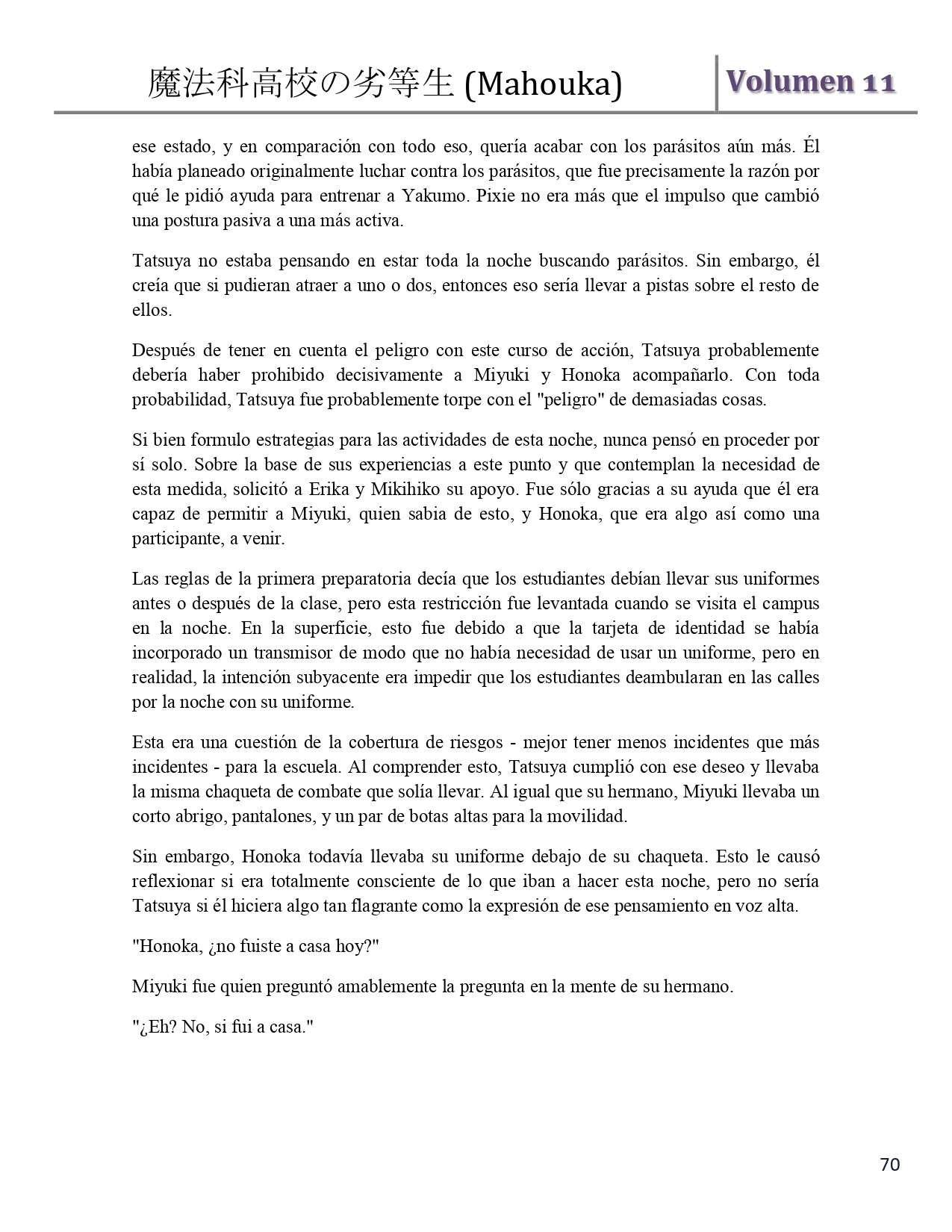 魔法科高校の劣等生 (Mahouka)

Volumen 11

ese estado, y en comparación con todo eso, quería acabar con los parásitos aún más. Él había planeado originalmente luchar contra los parásitos, que fue precisamente la razón por qué le pidió ayuda para entrenar a Yakumo. Pixie no era más que el impulso que cambió una postura pasiva a una más activa.

Tatsuya no estaba pensando en estar toda la noche buscando parásitos. Sin embargo, él creía que si pudieran atraer a uno o dos, entonces eso sería llevar a pistas sobre el resto de ellos.

Después de tener en cuenta el peligro con este curso de acción, Tatsuya probablemente debería haber prohibido decisivamente a Miyuki y Honoka acompañarlo. Con toda probabilidad, Tatsuya fue probablemente torpe con el "peligro" de demasiadas cosas.

Si bien formulo estrategias para las actividades de esta noche, nunca pensó en proceder por sí solo. Sobre la base de sus experiencias a este punto y que contemplan la necesidad de esta medida, solicitó a Erika y Mikihiko su apoyo. Fue sólo gracias a su ayuda que él era capaz de permitir a Miyuki, quien sabia de esto, y Honoka, que era algo así como una participante, a venir.

Las reglas de la primera preparatoria decía que los estudiantes debían llevar sus uniformes antes o después de la clase, pero esta restricción fue levantada cuando se visita el campus en la noche. En la superficie, esto fue debido a que la tarjeta de identidad se había incorporado un transmisor de modo que no había necesidad de usar un uniforme, pero en realidad, la intención subyacente era impedir que los estudiantes deambularan en las calles por la noche con su uniforme.

Esta era una cuestión de la cobertura de riesgos - mejor tener menos incidentes que más incidentes - para la escuela. Al comprender esto, Tatsuya cumplió con ese deseo y llevaba la misma chaqueta de combate que solía llevar. Al igual que su hermano, Miyuki llevaba un corto abrigo, pantalones, y un par de botas altas para la movilidad.

Sin embargo, Honoka todavía llevaba su uniforme debajo de su chaqueta. Esto le causó reflexionar si era totalmente consciente de lo que iban a hacer esta noche, pero no sería Tatsuya si él hiciera algo tan flagrante como la expresión de ese pensamiento en voz alta.

"Honoka, ¿no fuiste a casa hoy?"

Miyuki fue quien preguntó amablemente la pregunta en la mente de su hermano.

"¿Eh? No, si fui a casa."

70